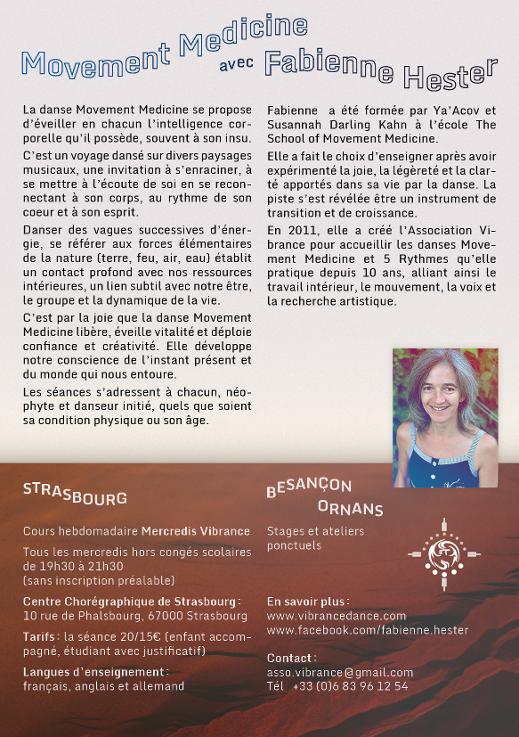 Movement Medicine avec Fabienne Hester

La danse Movement Medicine se propose d'éveiller en chacun l'intelligence corporelle qu'il possède, souvent à son insu.

C'est un voyage dansé sur divers paysages musicaux, une invitation à s'enraciner, à se mettre à l'écoute de soi en se reconnectant à son corps, au rythme de son coeur et à son esprit.

Danser des vagues successives d'énergie, se référer aux forces élémentaires de la nature (terre, feu, air, eau) établit un contact profond avec nos ressources intérieures, un lien subtil avec notre être, le groupe et la dynamique de la vie.

C'est par la joie que la danse Movement Medicine libère, éveille vitalité et déploie confiance et créativité. Elle développe notre conscience de l'instant présent et du monde qui nous entoure.

Les séances s'adressent à chacun, néophyte et danseur initié, quels que soient sa condition physique ou son âge.

Fabienne a été formée par Ya'Acov et Susannah Darling Kahn à l'école The School of Movement Medicine.

Elle a fait le choix d'enseigner après avoir expérimenté la joie, la légèreté et la clarté apportés dans sa vie par la danse. La piste s'est révélée être un instrument de transition et de croissance.

En 2011, elle a créé l'Association Vibrance pour accueillir les danses Movement Medicine et 5 Rythmes qu'elle pratique depuis 10 ans, alliant ainsi le travail intérieur, le mouvement, la voix et la recherche artistique.

STRASBOURG

Cours hebdomadaire Mercredis Vibrance

Tous les mercredis hors congés scolaires de 19h30 à 21h30
(sans inscription préalable)

Centre Chorégraphique de Strasbourg :
10 rue de Phalsbourg, 67000 Strasbourg

Tarifs : la séance 20/15€ (enfant accompagné, étudiant avec justificatif)

Langues d'enseignement :
français, anglais et allemand

BESANÇON
ORNANS

Stages et ateliers ponctuels

En savoir plus :
www.vibrancedance.com
www.facebook.com/fabienne.hester

Contact :
asso.vibrance@gmail.com
Tél +33 (0)6 83 96 12 54